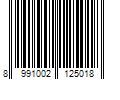 8 991002 125018